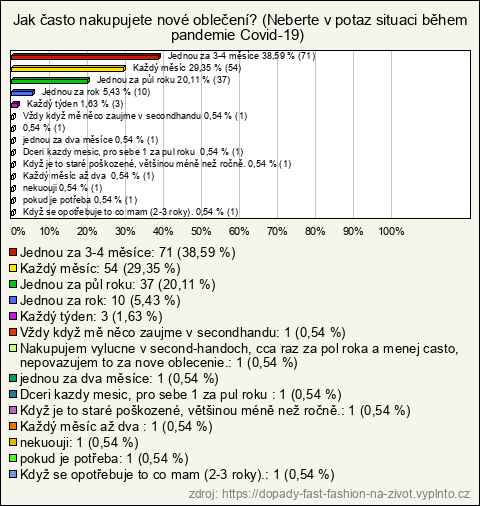 Jak často nakupujete nové oblečení? (Neberte v potaz situaci během pandemie Covid-19)

Jednou za 3-4 měsíce 38,59 % (71)
Každý měsíc 29,35 % (54)
Jednou za půl roku 20,11 % (37)
Jednou za rok 5,43 % (10)
Každý týden 1,63 % (3)
Vždy když mě něco zaujme v secondhandu 0,54 % (1)
0,54 % (1)
jednou za dva měsíce 0,54 % (1)
Dceri kazdy mesic, pro sebe 1 za pul roku 0,54 % (1)
Když je to staré poškozené, většinou méně než ročně. 0,54 % (1)
Každý měsíc až dva 0,54 % (1)
nekuouji 0,54 % (1)
pokud je potřeba 0,54 % (1)
Když se opotřebuje to co mam (2-3 roky). 0,54 % (1)

0% 10% 20% 30% 40% 50% 60% 70% 80% 90% 100%

Jednou za 3-4 měsíce: 71 (38,59 %)
Každý měsíc: 54 (29,35 %)
Jednou za půl roku: 37 (20,11 %)
Jednou za rok: 10 (5,43 %)
Každý týden: 3 (1,63 %)
Vždy když mě něco zaujme v secondhandu: 1 (0,54 %)
Nakupujem vylucne v second-handoch, cca raz za pol roka a menej casto, nepovazujem to za nove oblecenie.: 1 (0,54 %)
jednou za dva měsíce: 1 (0,54 %)
Dceri kazdy mesic, pro sebe 1 za pul roku : 1 (0,54 %)
Když je to staré poškozené, většinou méně než ročně.: 1 (0,54 %)
Každý měsíc až dva : 1 (0,54 %)
nekuouji: 1 (0,54 %)
pokud je potřeba: 1 (0,54 %)
Když se opotřebuje to co mam (2-3 roky).: 1 (0,54 %)

zdroj: https://dopady-fast-fashion-na-zivot.vyplnto.cz